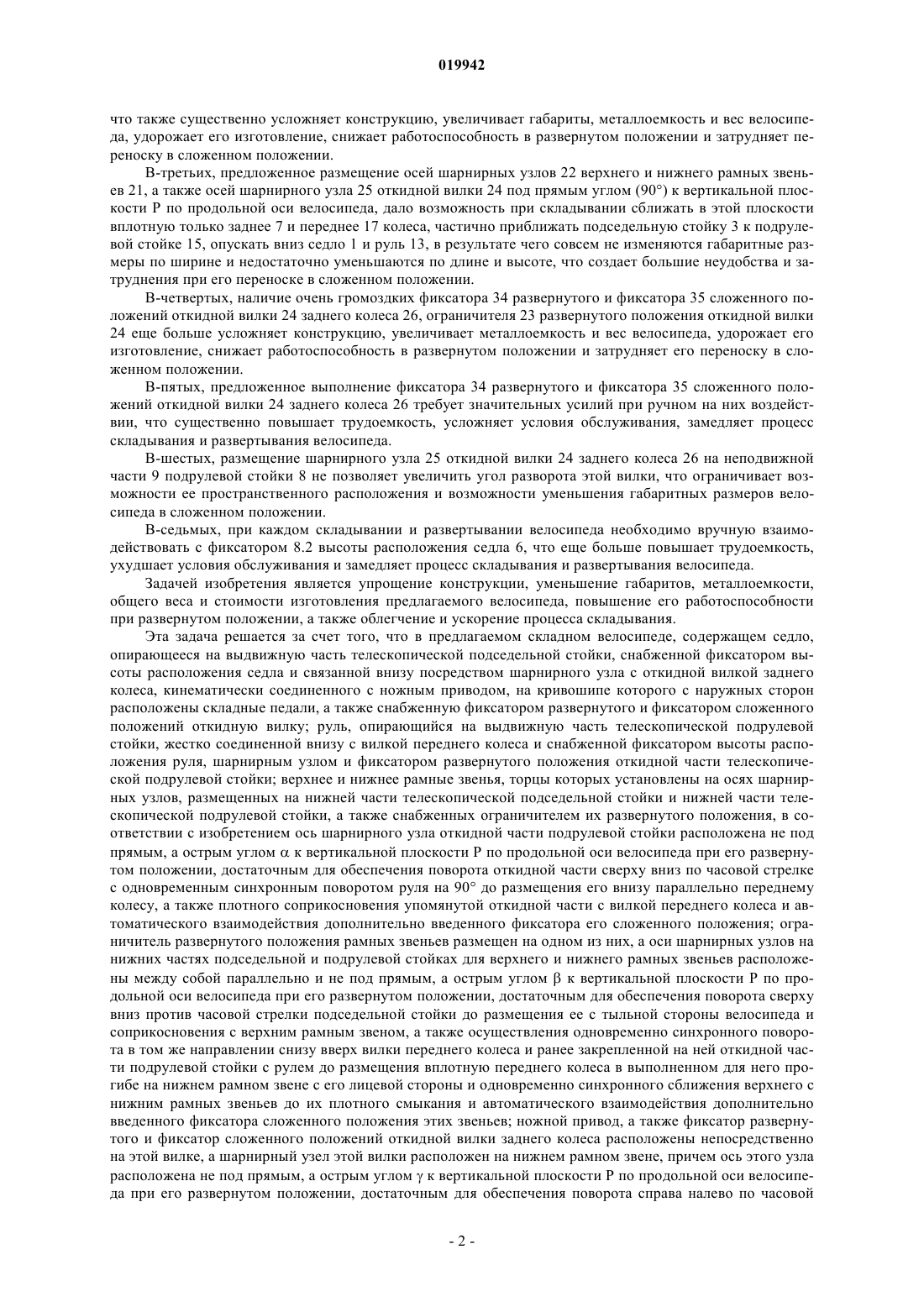 019942

что также существенно усложняет конструкцию, увеличивает габариты, металлоемкость и вес велосипеда, удорожает его изготовление, снижает работоспособность в развернутом положении и затрудняет переноску в сложенном положении.

В-третьих, предложенное размещение осей шарнирных узлов 22 верхнего и нижнего рамных звеньев 21, а также осей шарнирного узла 25 откидной вилки 24 под прямым углом (90°) к вертикальной плоскости Р по продольной оси велосипеда, дало возможность при складывании сближать в этой плоскости вплотную только заднее 7 и переднее 17 колеса, частично приближать подседельную стойку 3 к подрулевой стойке 15, опускать вниз седло 1 и руль 13, в результате чего совсем не изменяются габаритные размеры по ширине и недостаточно уменьшаются по длине и высоте, что создает большие неудобства и затруднения при его переноске в сложенном положении.

В-четвертых, наличие очень громоздких фиксатора 34 развернутого и фиксатора 35 сложенного положений откидной вилки 24 заднего колеса 26, ограничителя 23 развернутого положения откидной вилки 24 еще больше усложняет конструкцию, увеличивает металлоемкость и вес велосипеда, удорожает его изготовление, снижает работоспособность в развернутом положении и затрудняет его переноску в сложенном положении.

В-пятых, предложенное выполнение фиксатора 34 развернутого и фиксатора 35 сложенного положений откидной вилки 24 заднего колеса 26 требует значительных усилий при ручном на них воздействии, что существенно повышает трудоемкость, усложняет условия обслуживания, замедляет процесс складывания и развертывания велосипеда.

В-шестых, размещение шарнирного узла 25 откидной вилки 24 заднего колеса 26 на неподвижной части 9 подрулевой стойки 8 не позволяет увеличить угол разворота этой вилки, что ограничивает возможности ее пространственного расположения и возможности уменьшения габаритных размеров велосипеда в сложенном положении.

В-седьмых, при каждом складывании и развертывании велосипеда необходимо вручную взаимодействовать с фиксатором 8.2 высоты расположения седла 6, что еще больше повышает трудоемкость, ухудшает условия обслуживания и замедляет процесс складывания и развертывания велосипеда.

Задачей изобретения является упрощение конструкции, уменьшение габаритов, металлоемкости, общего веса и стоимости изготовления предлагаемого велосипеда, повышение его работоспособности при развернутом положении, а также облегчение и ускорение процесса складывания.

Эта задача решается за счет того, что в предлагаемом складном велосипеде, содержащем седло, опирающееся на выдвижную часть телескопической подседельной стойки, снабженной фиксатором высоты расположения седла и связанной внизу посредством шарнирного узла с откидной вилкой заднего колеса, кинематически соединенного с ножным приводом, на кривошипе которого с наружных сторон расположены складные педали, а также снабженную фиксатором развернутого и фиксатором сложенного положений откидную вилку; руль, опирающийся на выдвижную часть телескопической подрулевой стойки, жестко соединенной внизу с вилкой переднего колеса и снабженной фиксатором высоты расположения руля, шарнирным узлом и фиксатором развернутого положения откидной части телескопической подрулевой стойки; верхнее и нижнее рамные звенья, торцы которых установлены на осях шарнирных узлов, размещенных на нижней части телескопической подседельной стойки и нижней части телескопической подрулевой стойки, а также снабженных ограничителем их развернутого положения, в соответствии с изобретением ось шарнирного узла откидной части подрулевой стойки расположена не под прямым, а острым углом $\alpha$ к вертикальной плоскости Р по продольной оси велосипеда при его развернутом положении, достаточным для обеспечения поворота откидной части сверху вниз по часовой стрелке с одновременным синхронным поворотом руля на 90° до размещения его внизу параллельно переднему колесу, а также плотного соприкосновения упомянутой откидной части с вилкой переднего колеса и автоматического взаимодействия дополнительно введенного фиксатора его сложенного положения; ограничитель развернутого положения рамных звеньев размещен на одном из них, а оси шарнирных узлов на нижних частях подседельной и подрулевой стойках для верхнего и нижнего рамных звеньев расположены между собой параллельно и не под прямым, а острым углом $\beta$ к вертикальной плоскости Р по продольной оси велосипеда при его развернутом положении, достаточным для обеспечения поворота сверху вниз против часовой стрелки подседельной стойки до размещения ее с тыльной стороны велосипеда и соприкосновения с верхним рамным звеном, а также осуществления одновременно синхронного поворота в том же направлении снизу вверх вилки переднего колеса и ранее закрепленной на ней откидной части подрулевой стойки с рулем до размещения вплотную переднего колеса в выполненном для него прогибе на нижнем рамном звене с его лицевой стороны и одновременно синхронного сближения верхнего с нижним рамных звеньев до их плотного смыкания и автоматического взаимодействия дополнительно введенного фиксатора сложенного положения этих звеньев; ножной привод, а также фиксатор развернутого и фиксатор сложенного положений откидной вилки заднего колеса расположены непосредственно на этой вилке, а шарнирный узел этой вилки расположен на нижнем рамном звене, причем ось этого узла расположена не под прямым, а острым углом $\gamma$ к вертикальной плоскости Р по продольной оси велосипеда при его развернутом положении, достаточным для обеспечения поворота справа налево по часовой

- 2 -